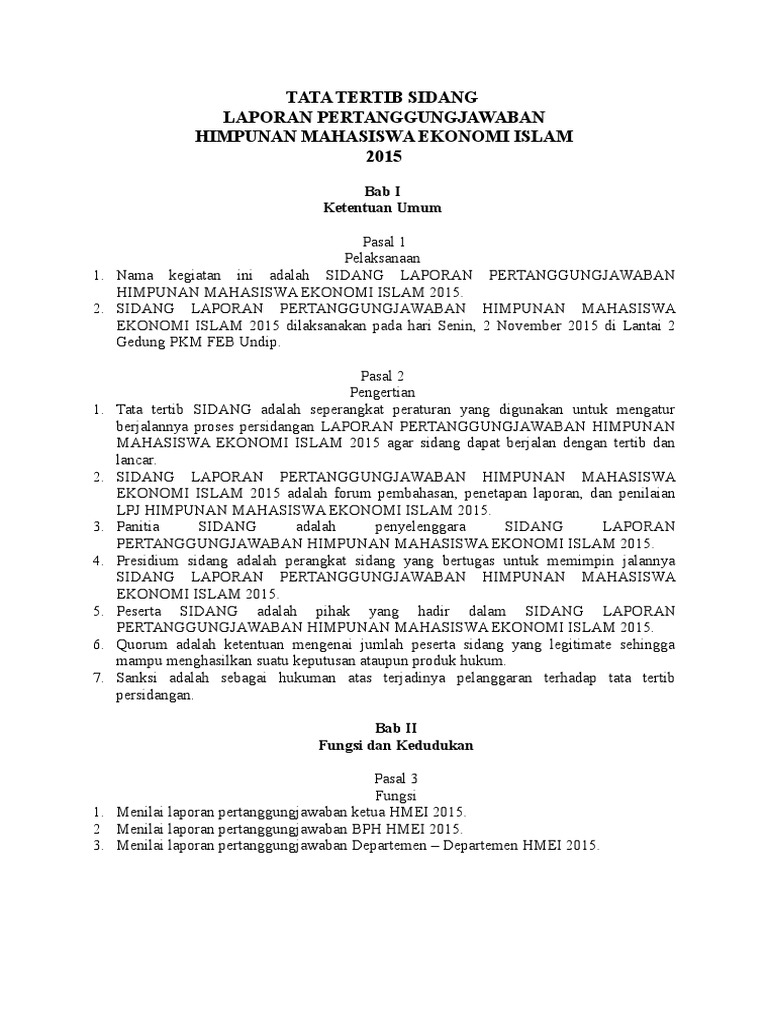 TATA TERTIB SIDANG
LAPORAN PERTANGGUNGJAWABAN
HIMPUNAN MAHASISWA EKONOMI ISLAM
2015

Bab I
Ketentuan Umum

Pasal 1
Pelaksanaan

1. Nama kegiatan ini adalah SIDANG LAPORAN PERTANGGUNGJAWABAN HIMPUNAN MAHASISWA EKONOMI ISLAM 2015.
2. SIDANG LAPORAN PERTANGGUNGJAWABAN HIMPUNAN MAHASISWA EKONOMI ISLAM 2015 dilaksanakan pada hari Senin, 2 November 2015 di Lantai 2 Gedung PKM FEB Undip.

Pasal 2
Pengertian

1. Tata tertib SIDANG adalah seperangkat peraturan yang digunakan untuk mengatur berjalannya proses persidangan LAPORAN PERTANGGUNGJAWABAN HIMPUNAN MAHASISWA EKONOMI ISLAM 2015 agar sidang dapat berjalan dengan tertib dan lancar.
2. SIDANG LAPORAN PERTANGGUNGJAWABAN HIMPUNAN MAHASISWA EKONOMI ISLAM 2015 adalah forum pembahasan, penetapan laporan, dan penilaian LPJ HIMPUNAN MAHASISWA EKONOMI ISLAM 2015.
3. Panitia SIDANG adalah penyelenggara SIDANG LAPORAN PERTANGGUNGJAWABAN HIMPUNAN MAHASISWA EKONOMI ISLAM 2015.
4. Presidium sidang adalah perangkat sidang yang bertugas untuk memimpin jalannya SIDANG LAPORAN PERTANGGUNGJAWABAN HIMPUNAN MAHASISWA EKONOMI ISLAM 2015.
5. Peserta SIDANG adalah pihak yang hadir dalam SIDANG LAPORAN PERTANGGUNGJAWABAN HIMPUNAN MAHASISWA EKONOMI ISLAM 2015.
6. Quorum adalah ketentuan mengenai jumlah peserta sidang yang legitimate sehingga mampu menghasilkan suatu keputusan ataupun produk hukum.
7. Sanksi adalah sebagai hukuman atas terjadinya pelanggaran terhadap tata tertib persidangan.

Bab II
Fungsi dan Kedudukan

Pasal 3
Fungsi

1. Menilai laporan pertanggungjawaban ketua HMEI 2015.
2 Menilai laporan pertanggungjawaban BPH HMEI 2015.
3. Menilai laporan pertanggungjawaban Departemen – Departemen HMEI 2015.